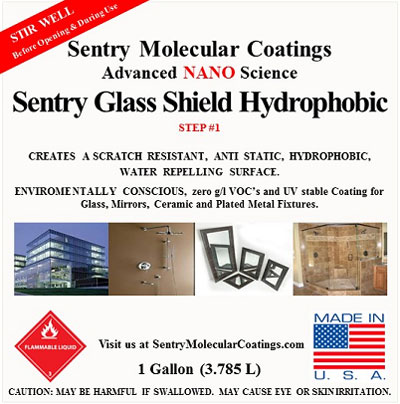 STIR WELL
Before Opening & During Use

Sentry Molecular Coatings
Advanced NANO Science
Sentry Glass Shield Hydrophobic
STEP #1

CREATES A SCRATCH RESISTANT, ANTI STATIC, HYDROPHOBIC, WATER REPELLING SURFACE.

ENVIROMENTALLY CONSCIOUS, zero g/l VOC's and UV stable Coating for Glass, Mirrors, Ceramic and Plated Metal Fixtures.

FLAMMABLE LIQUID
3

Visit us at SentryMolecularCoatings.com

1 Gallon (3.785 L)

MADE IN
U. S. A.

CAUTION: MAY BE HARMFUL IF SWALLOWED. MAY CAUSE EYE OR SKIN IRRITATION.